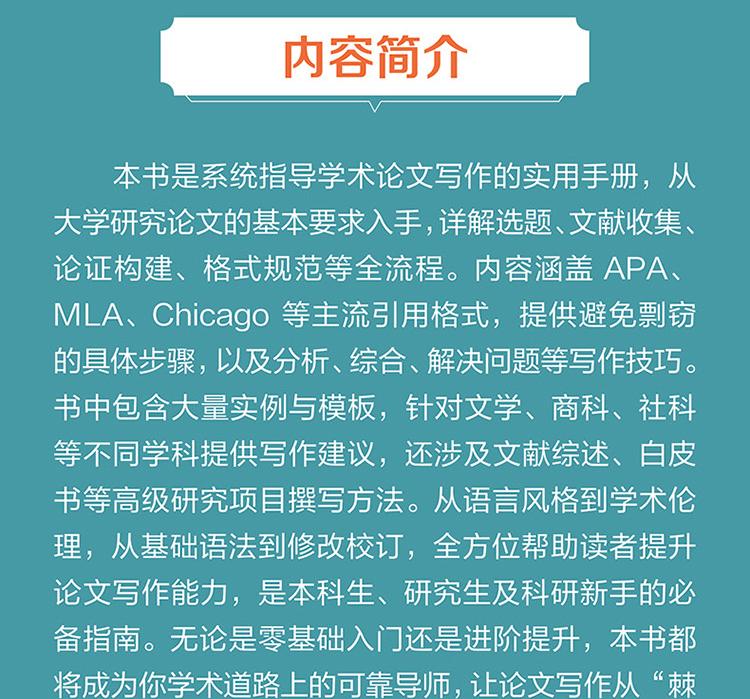 内容简介

本书是系统指导学术论文写作的实用手册，从大学研究论文的基本要求入手，详解选题、文献收集、论证构建、格式规范等全流程。内容涵盖 APA、MLA、Chicago 等主流引用格式，提供避免剽窃的具体步骤，以及分析、综合、解决问题等写作技巧。书中包含大量实例与模板，针对文学、商科、社科等不同学科提供写作建议，还涉及文献综述、白皮书等高级研究项目撰写方法。从语言风格到学术伦理，从基础语法到修改校订，全方位帮助读者提升论文写作能力，是本科生、研究生及科研新手的必备指南。无论是零基础入门还是进阶提升，本书都将成为你学术道路上的可靠导师，让论文写作从“棘